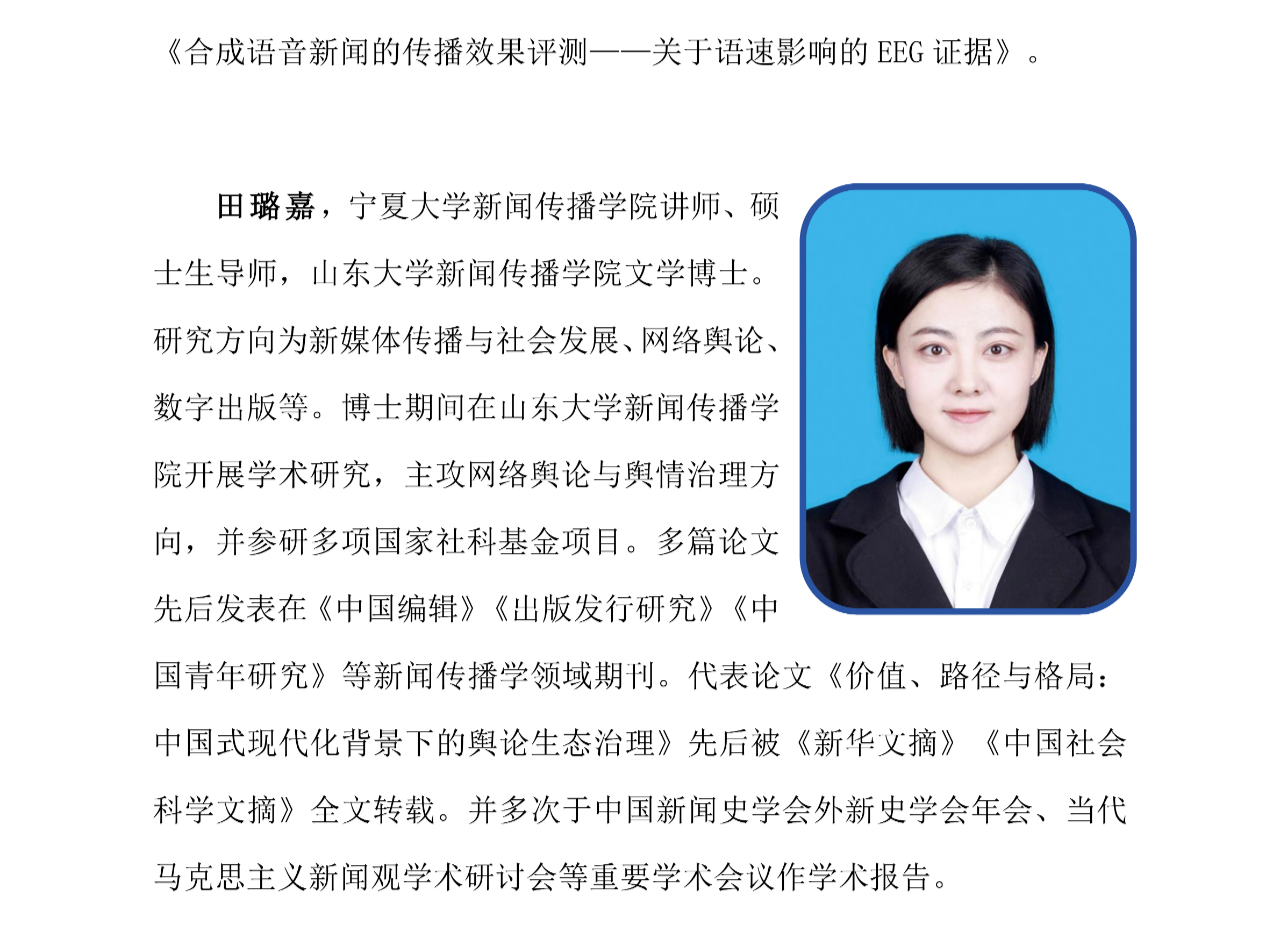 《合成语音新闻的传播效果评测——关于语速影响的 EEG 证据》。

田璐嘉，宁夏大学新闻传播学院讲师、硕士生导师，山东大学新闻传播学院文学博士。研究方向为新媒体传播与社会发展、网络舆论、数字出版等。博士期间在山东大学新闻传播学院开展学术研究，主攻网络舆论与舆情治理方向，并参研多项国家社科基金项目。多篇论文先后发表在《中国编辑》《出版发行研究》《中国青年研究》等新闻传播学领域期刊。代表论文《价值、路径与格局：中国式现代化背景下的舆论生态治理》先后被《新华文摘》《中国社会科学文摘》全文转载。并多次于中国新闻史学会外新史学会年会、当代马克思主义新闻观学术研讨会等重要学术会议作学术报告。